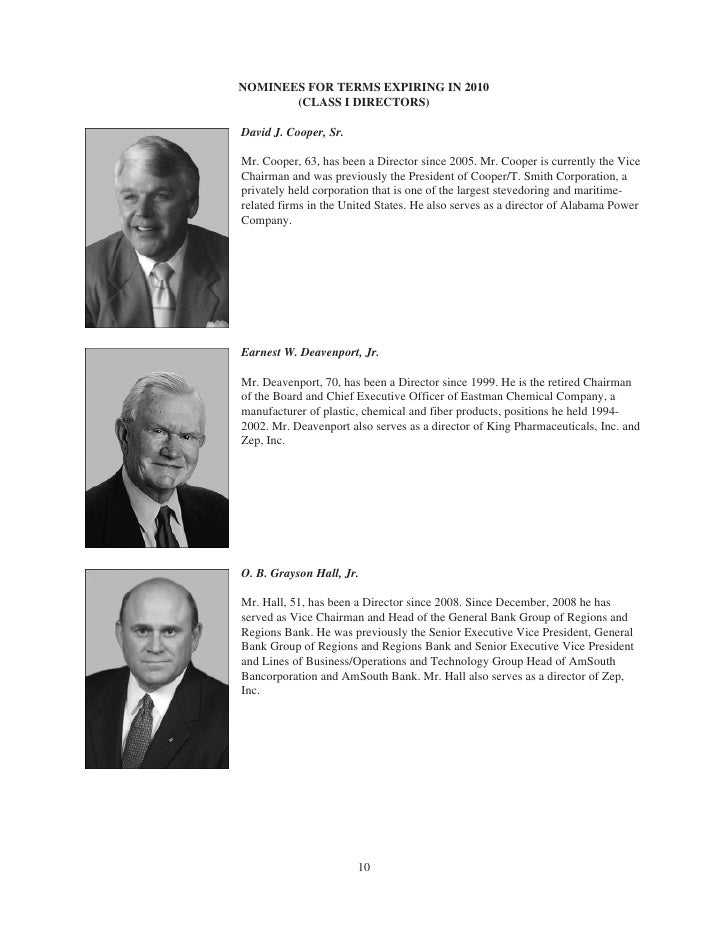 NOMINEES FOR TERMS EXPIRING IN 2010
(CLASS I DIRECTORS)

David J. Cooper, Sr.

Mr. Cooper, 63, has been a Director since 2005. Mr. Cooper is currently the Vice Chairman and was previously the President of Cooper/T. Smith Corporation, a privately held corporation that is one of the largest stevedoring and maritime-related firms in the United States. He also serves as a director of Alabama Power Company.

Earnest W. Deavenport, Jr.

Mr. Deavenport, 70, has been a Director since 1999. He is the retired Chairman of the Board and Chief Executive Officer of Eastman Chemical Company, a manufacturer of plastic, chemical and fiber products, positions he held 1994-2002. Mr. Deavenport also serves as a director of King Pharmaceuticals, Inc. and Zep, Inc.

O. B. Grayson Hall, Jr.

Mr. Hall, 51, has been a Director since 2008. Since December, 2008 he has served as Vice Chairman and Head of the General Bank Group of Regions and Regions Bank. He was previously the Senior Executive Vice President, General Bank Group of Regions and Regions Bank and Senior Executive Vice President and Lines of Business/Operations and Technology Group Head of AmSouth Bancorporation and AmSouth Bank. Mr. Hall also serves as a director of Zep, Inc.

10